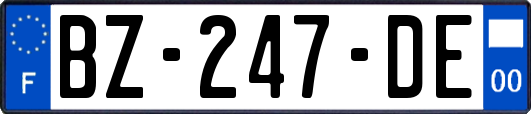 F
BZ-247-DE
00